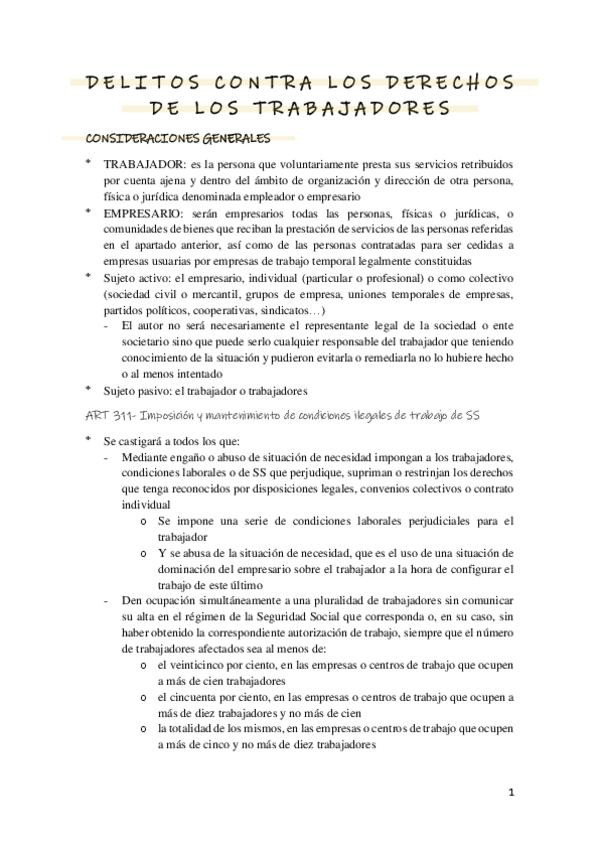 DELITOS CONTRA LOS DERECHOS DE LOS TRABAJADORES

CONSIDERACIONES GENERALES

* TRABAJADOR: es la persona que voluntariamente presta sus servicios retribuidos por cuenta ajena y dentro del ámbito de organización y dirección de otra persona, física o jurídica denominada empleador o empresario
* EMPRESARIO: serán empresarios todas las personas, físicas o jurídicas, o comunidades de bienes que reciban la prestación de servicios de las personas referidas en el apartado anterior, así como de las personas contratadas para ser cedidas a empresas usuarias por empresas de trabajo temporal legalmente constituidas
* Sujeto activo: el empresario, individual (particular o profesional) o como colectivo (sociedad civil o mercantil, grupos de empresa, uniones temporales de empresas, partidos políticos, cooperativas, sindicatos…)
 - El autor no será necesariamente el representante legal de la sociedad o ente societario sino que puede serlo cualquier responsable del trabajador que teniendo conocimiento de la situación y pudieron evitarla o remediarla no lo hubiere hecho o al menos intentado
* Sujeto pasivo: el trabajador o trabajadores

ART 311- Imposición y mantenimiento de condiciones ilegales de trabajo de SS

* Se castigará a todos los que:
 - Mediante engaño o abuso de situación de necesidad impongan a los trabajadores, condiciones laborales o de SS que perjudique, supriman o restrinjan los derechos que tenga reconocidos por disposiciones legales, convenios colectivos o contrato individual
 o Se impone una serie de condiciones laborales perjudiciales para el trabajador
 o Y se abusa de la situación de necesidad, que es el uso de una situación de dominación del empresario sobre el trabajador a la hora de configurar el trabajo de este último
 - Den ocupación simultáneamente a una pluralidad de trabajadores sin comunicar su alta en el régimen de la Seguridad Social que corresponda o, en su caso, sin haber obtenido la correspondiente autorización de trabajo, siempre que el número de trabajadores afectados sea al menos de:
 o el veinticinco por ciento, en las empresas o centros de trabajo que ocupen a más de cien trabajadores
 o el cincuenta por ciento, en las empresas o centros de trabajo que ocupen a más de diez trabajadores y no más de cien
 o la totalidad de los mismos, en las empresas o centros de trabajo que ocupen a más de cinco y no más de diez trabajadores

1